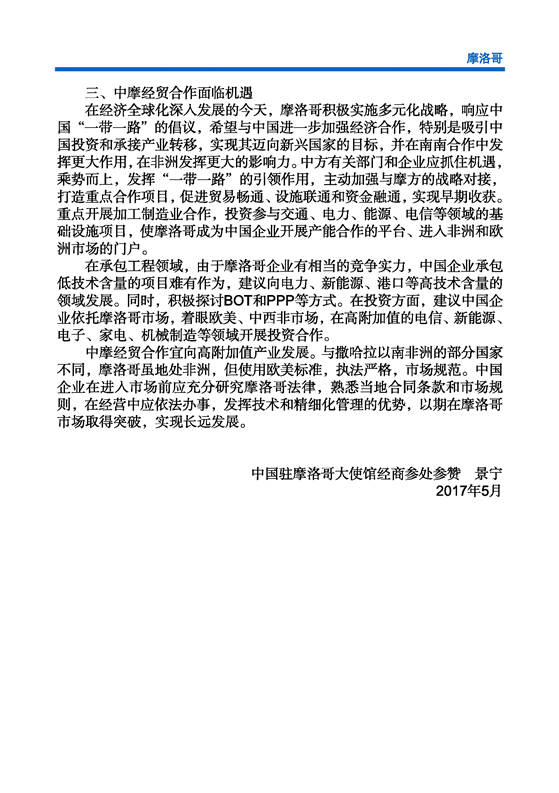 摩洛哥

三、中摩经贸合作面临机遇

在经济全球化深入发展的今天，摩洛哥积极实施多元化战略，响应中国“一带一路”的倡议，希望与中国进一步加强经济合作，特别是吸引中国投资和承接产业转移，实现其迈向新兴国家的目标，并在南南合作中发挥更大作用，在非洲发挥更大的影响力。中方有关部门和企业应抓住机遇，乘势而上，发挥“一带一路”的引领作用，主动加强与摩方的战略对接，打造重点合作项目，促进贸易畅通、设施联通和资金融通，实现早期收获。重点开展加工制造业合作，投资参与交通、电力、能源、电信等领域的基础设施项目，使摩洛哥成为中国企业开展产能合作的平台、进入非洲和欧洲市场的门户。

在承包工程领域，由于摩洛哥企业有相当的竞争实力，中国企业承包低技术含量的项目难有作为，建议向电力、新能源、港口等高技术含量的领域发展。同时，积极探讨BOT和PPP等方式。在投资方面，建议中国企业依托摩洛哥市场，着眼欧美、中西非市场，在高附加值的电信、新能源、电子、家电、机械制造等领域开展投资合作。

中摩经贸合作宜向高附加值产业发展。与撒哈拉以南非洲的部分国家不同，摩洛哥虽地处非洲，但使用欧美标准，执法严格，市场规范。中国企业在进入市场前应充分研究摩洛哥法律，熟悉当地合同条款和市场规则，在经营中应依法办事，发挥技术和精细化管理的优势，以期在摩洛哥市场取得突破，实现长远发展。

中国驻摩洛哥大使馆经商参处参赞　景宁
2017年5月